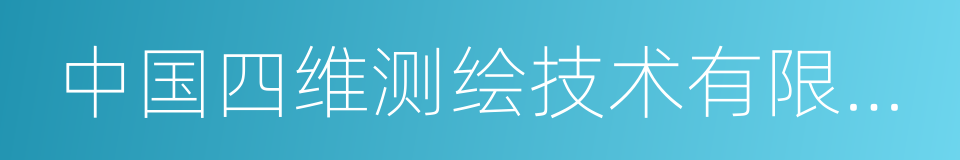 中国四维测绘技术有限...